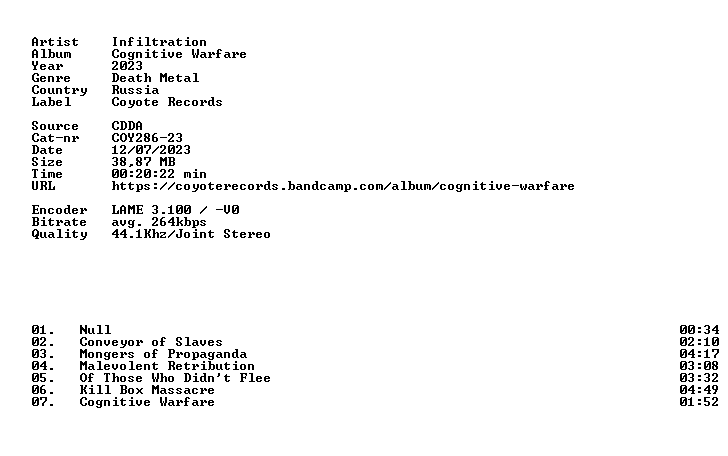 Artist Infiltration
Album Cognitive Warfare
Year 2023
Genre Death Metal
Country Russia
Label Coyote Records

Source CDDA
Cat-nr COY286-23
Date 12/07/2023
Size 38,87 MB
Time 00:20:22 min
URL https://coyoterecords.bandcamp.com/album/cognitive-warfare

Encoder LAME 3.100 / -V0
Bitrate avg. 264kbps
Quality 44.1Khz/Joint Stereo

01. Null 00:34
02. Conveyor of Slaves 02:10
03. Mongers of Propaganda 04:17
04. Malevolent Retribution 03:08
05. Of Those Who Didn't Flee 03:32
06. Kill Box Massacre 04:49
07. Cognitive Warfare 01:52